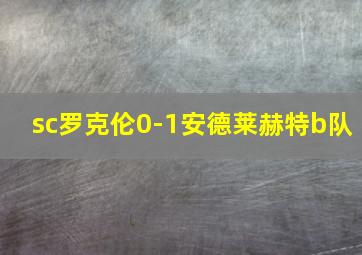 sc罗克伦0-1安德莱赫特b队